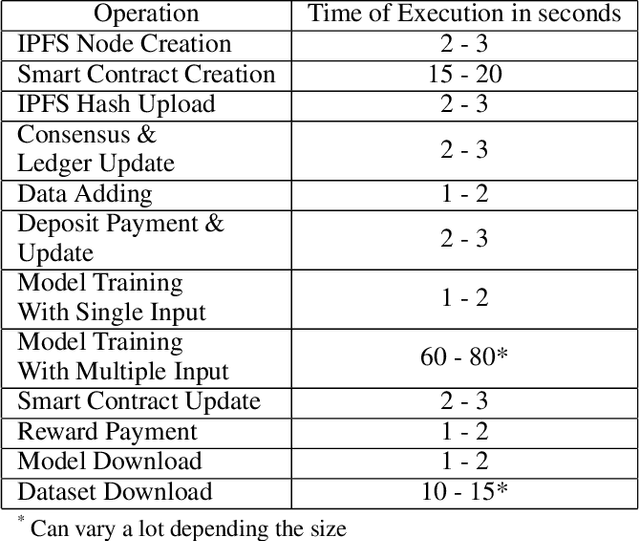 | Operation | Time of Execution in seconds |
|---|---|
| IPFS Node Creation | 2 - 3 |
| Smart Contract Creation | 15 - 20 |
| IPFS Hash Upload | 2 - 3 |
| Consensus & Ledger Update | 2 - 3 |
| Data Adding | 1 - 2 |
| Deposit Payment & Update | 2 - 3 |
| Model Training With Single Input | 1 - 2 |
| Model Training With Multiple Input | 60 - 80* |
| Smart Contract Update | 2 - 3 |
| Reward Payment | 1 - 2 |
| Model Download | 1 - 2 |
| Dataset Download | 10 - 15* |

$^{*}$ Can vary a lot depending the size